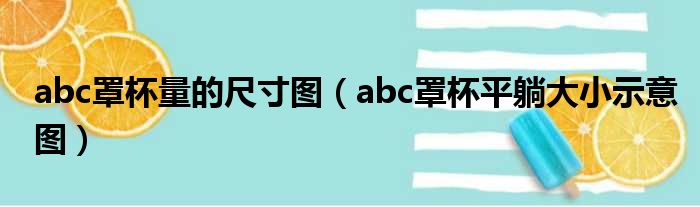 abc罩杯量的尺寸图（abc罩杯平躺大小示意图）